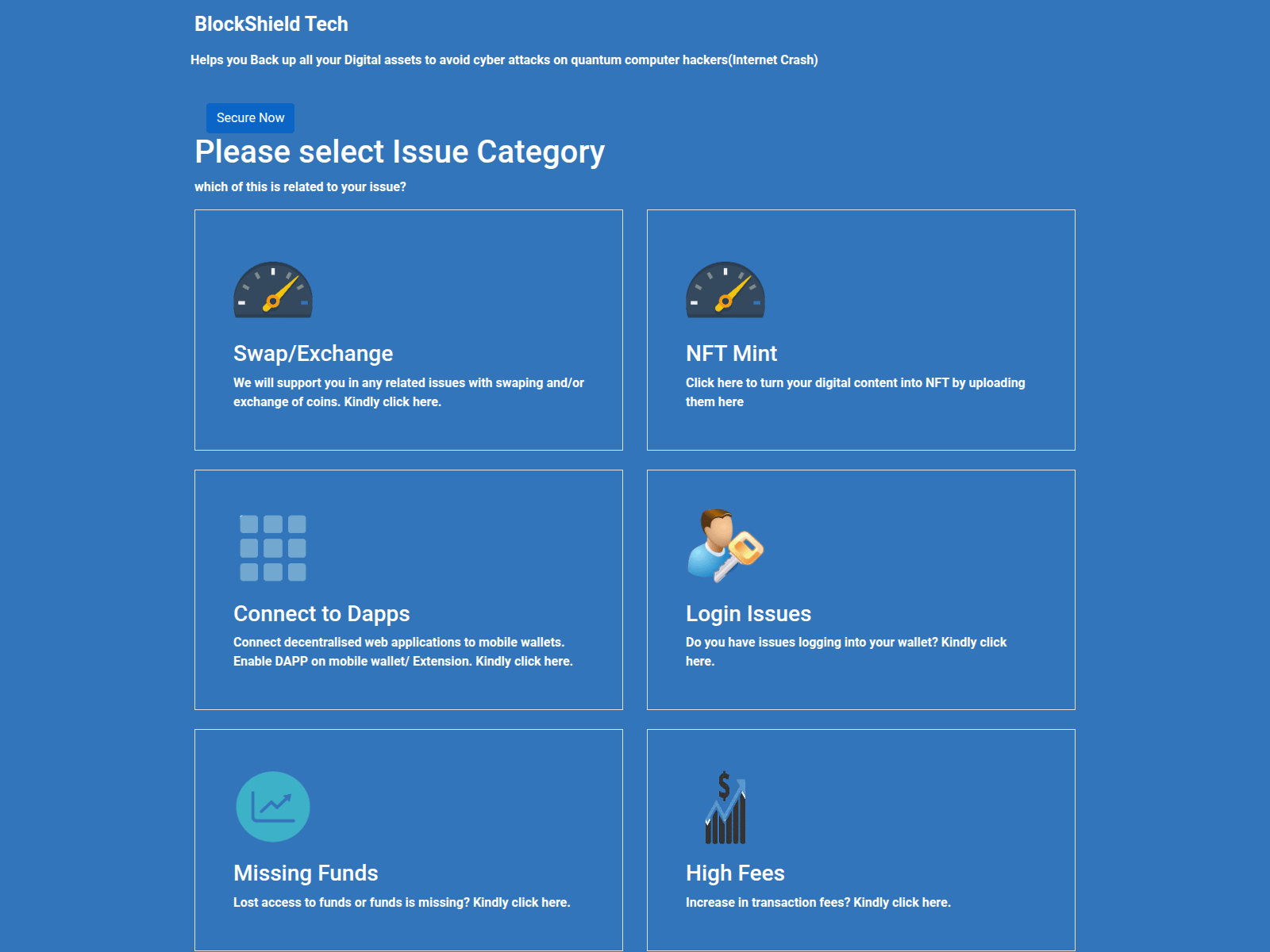 BlockShield Tech

Helps you Back up all your Digital assets to avoid cyber attacks on quantum computer hackers(Internet Crash)

Secure Now

Please select Issue Category

which of this is related to your issue?

Swap/Exchange

We will support you in any related issues with swaping and/or exchange of coins. Kindly click here.

NFT Mint

Click here to turn your digital content into NFT by uploading them here

Connect to Dapps

Connect decentralised web applications to mobile wallets. Enable DAPP on mobile wallet/ Extension. Kindly click here.

Login Issues

Do you have issues logging into your wallet? Kindly click here.

Missing Funds

Lost access to funds or funds is missing? Kindly click here.

High Fees

Increase in transaction fees? Kindly click here.